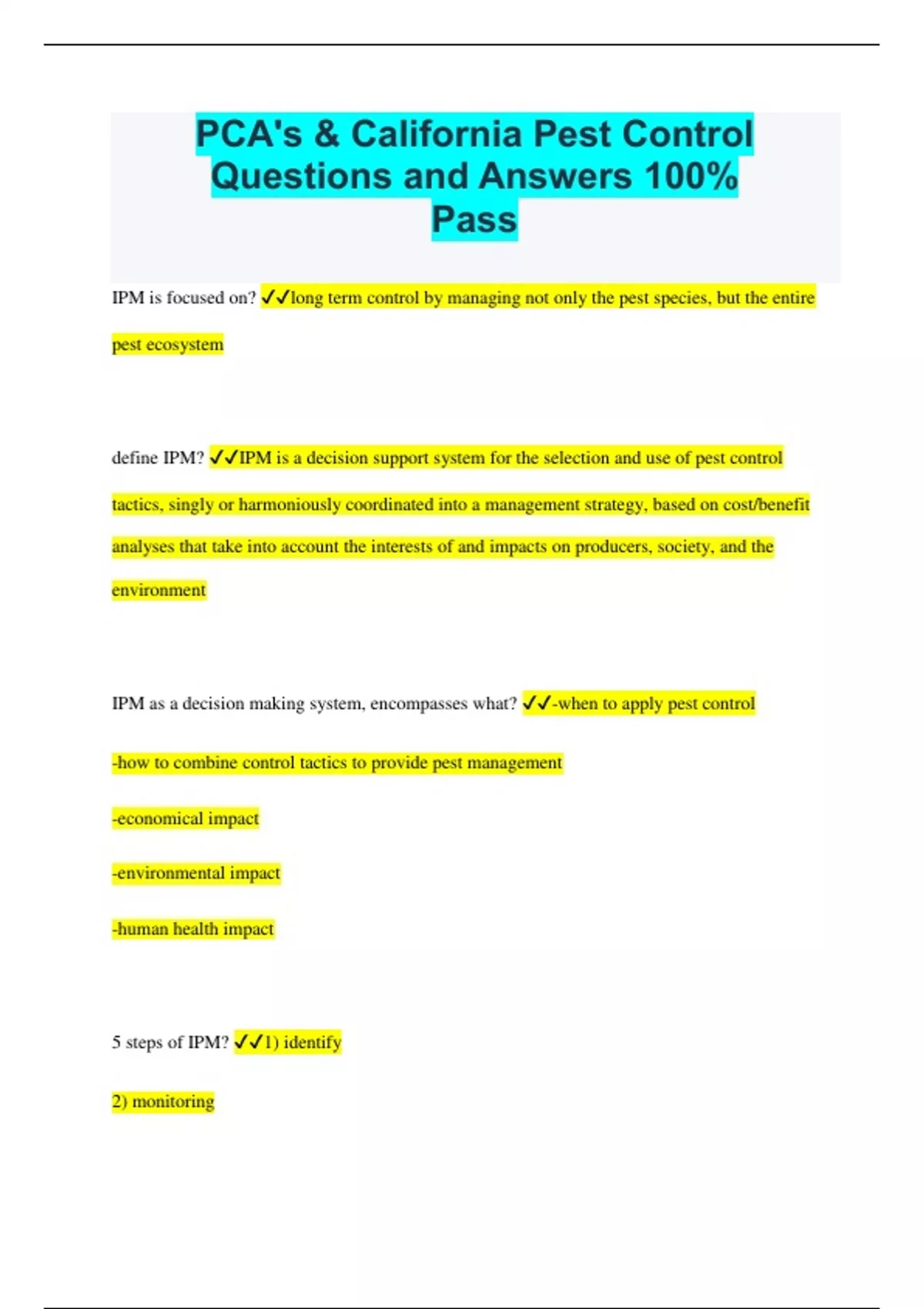 PCA's & California Pest Control Questions and Answers 100% Pass

IPM is focused on? ✓✓long term control by managing not only the pest species, but the entire pest ecosystem

define IPM? ✓✓IPM is a decision support system for the selection and use of pest control tactics, singly or harmoniously coordinated into a management strategy, based on cost/benefit analyses that take into account the interests of and impacts on producers, society, and the environment

IPM as a decision making system, encompasses what? ✓✓-when to apply pest control

-how to combine control tactics to provide pest management

-economical impact

-environmental impact

-human health impact

5 steps of IPM? ✓✓1) identify

2) monitoring